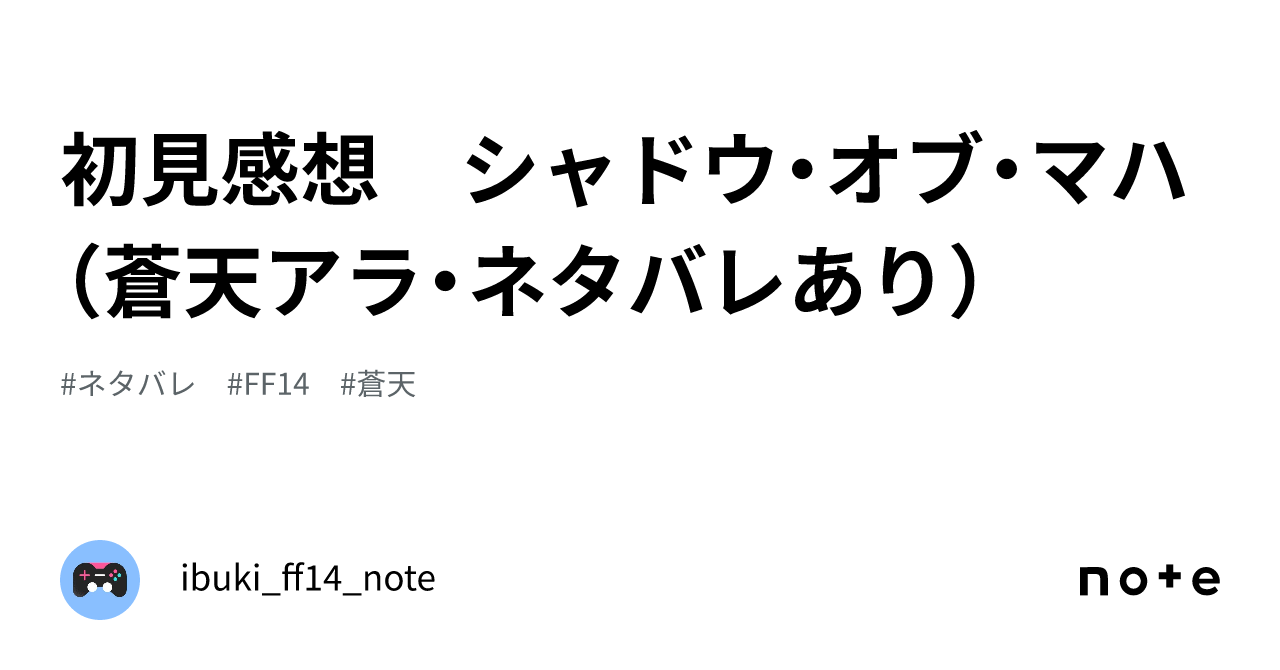 初見感想　シャドウ・オブ・マハ（蒼天アラ・ネタバレあり）

#ネタバレ　#FF14　#蒼天

ibuki_ff14_note

note